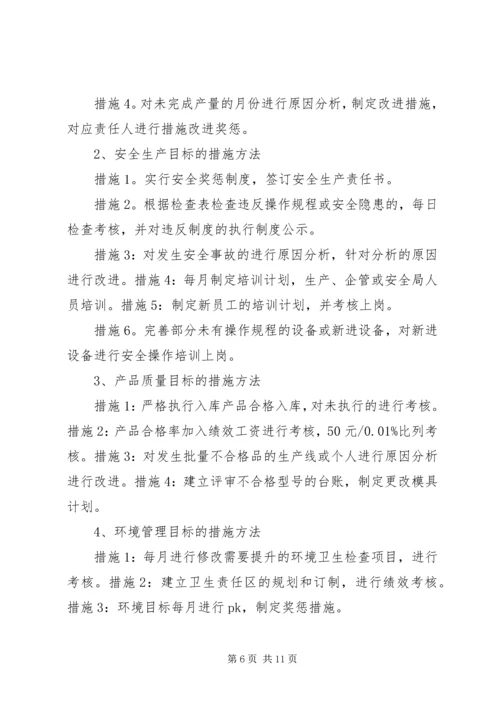 措施4。对未完成产量的月份进行原因分析，制定改进措施，对应责任人进行措施改进奖惩。

2、安全生产目标的措施方法

措施1。实行安全奖惩制度，签订安全生产责任书。

措施2。根据检查表检查违反操作规程或安全隐患的，每日检查考核，并对违反制度的执行制度公示。

措施3：对发生安全事故的进行原因分析，针对分析的原因进行改进。措施4：每月制定培训计划，生产、企管或安全局人员培训。措施5：制定新员工的培训计划，并考核上岗。

措施6。完善部分未有操作规程的设备或新进设备，对新进设备进行安全操作培训上岗。

3、产品质量目标的措施方法

措施1：严格执行入库产品合格入库，对未执行的进行考核。措施2：产品合格率加入绩效工资进行考核，50元/0.01%比列考核。措施3：对发生批量不合格品的生产线或个人进行原因分析进行改进。措施4：建立评审不合格型号的台账，制定更改模具计划。

4、环境管理目标的措施方法

措施1：每月进行修改需要提升的环境卫生检查项目，进行考核。措施2：建立卫生责任区的规划和订制，进行绩效考核。措施3：环境目标每月进行pk，制定奖惩措施。

第6页 共11页